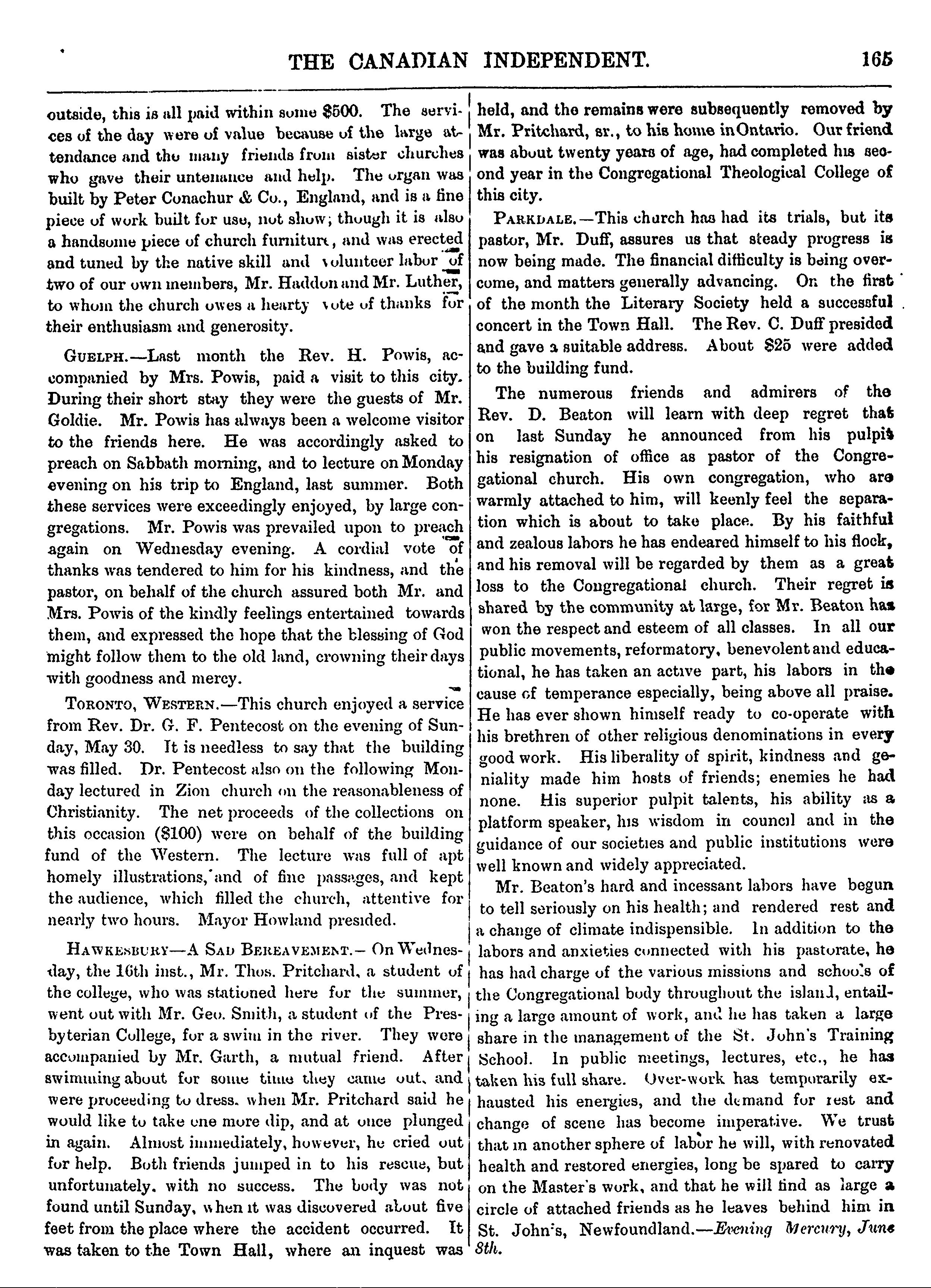 THE CANADIAN INDEPENDENT. 165

outside, this is all paid within some $500. The services of the day were of value because of the large attendance and the many friends from sister churches who gave their untenance and help. The organ was built by Peter Conachur & Co., England, and is a fine piece of work built for use, not show; though it is also a handsome piece of church furniture, and was erected and tuned by the native skill and volunteer labor of two of our own members, Mr. Haddon and Mr. Luther, to whom the church owes a hearty vote of thanks for their enthusiasm and generosity.

GUELPH.—Last month the Rev. H. Powis, accompanied by Mrs. Powis, paid a visit to this city. During their short stay they were the guests of Mr. Goldie. Mr. Powis has always been a welcome visitor to the friends here. He was accordingly asked to preach on Sabbath morning, and to lecture on Monday evening on his trip to England, last summer. Both these services were exceedingly enjoyed, by large congregations. Mr. Powis was prevailed upon to preach again on Wednesday evening. A cordial vote of thanks was tendered to him for his kindness, and the pastor, on behalf of the church assured both Mr. and Mrs. Powis of the kindly feelings entertained towards them, and expressed the hope that the blessing of God might follow them to the old land, crowning their days with goodness and mercy.

TORONTO, WESTERN.—This church enjoyed a service from Rev. Dr. G. F. Pentecost on the evening of Sunday, May 30. It is needless to say that the building was filled. Dr. Pentecost also on the following Monday lectured in Zion church on the reasonableness of Christianity. The net proceeds of the collections on this occasion ($100) were on behalf of the building fund of the Western. The lecture was full of apt homely illustrations, and of fine passages, and kept the audience, which filled the church, attentive for nearly two hours. Mayor Howland presided.

HAWKESBURY—A SAD BEREAVEMENT.—On Wednesday, the 16th inst., Mr. Thos. Pritchard, a student of the college, who was stationed here for the summer, went out with Mr. Geo. Smith, a student of the Presbyterian College, for a swim in the river. They were accompanied by Mr. Garth, a mutual friend. After swimming about for some time they came out, and were proceeding to dress, when Mr. Pritchard said he would like to take one more dip, and at once plunged in again. Almost immediately, however, he cried out for help. Both friends jumped in to his rescue, but unfortunately, with no success. The body was not found until Sunday, when it was discovered about five feet from the place where the accident occurred. It was taken to the Town Hall, where an inquest was held, and the remains were subsequently removed by Mr. Pritchard, sr., to his home in Ontario. Our friend was about twenty years of age, had completed his second year in the Congregational Theological College of this city.

PARKDALE.—This church has had its trials, but its pastor, Mr. Duff, assures us that steady progress is now being made. The financial difficulty is being overcome, and matters generally advancing. On the first of the month the Literary Society held a successful concert in the Town Hall. The Rev. C. Duff presided and gave a suitable address. About $25 were added to the building fund.

The numerous friends and admirers of the Rev. D. Beaton will learn with deep regret that on last Sunday he announced from his pulpit his resignation of office as pastor of the Congregational church. His own congregation, who are warmly attached to him, will keenly feel the separation which is about to take place. By his faithful and zealous labors he has endeared himself to his flock, and his removal will be regarded by them as a great loss to the Congregational church. Their regret is shared by the community at large, for Mr. Beaton has won the respect and esteem of all classes. In all our public movements, reformatory, benevolent and educational, he has taken an active part, his labors in the cause of temperance especially, being above all praise. He has ever shown himself ready to co-operate with his brethren of other religious denominations in every good work. His liberality of spirit, kindness and geniality made him hosts of friends; enemies he had none. His superior pulpit talents, his ability as a platform speaker, his wisdom in council and in the guidance of our societies and public institutions were well known and widely appreciated.

Mr. Beaton's hard and incessant labors have begun to tell seriously on his health; and rendered rest and a change of climate indispensible. In addition to the labors and anxieties connected with his pastorate, he has had charge of the various missions and schools of the Congregational body throughout the island, entailing a large amount of work, and he has taken a large share in the management of the St. John's Training School. In public meetings, lectures, etc., he has taken his full share. Over-work has temporarily exhausted his energies, and the demand for rest and change of scene has become imperative. We trust that in another sphere of labor he will, with renovated health and restored energies, long be spared to carry on the Master's work, and that he will find as large a circle of attached friends as he leaves behind him in St. John's, Newfoundland.—Evening Mercury, June 8th.